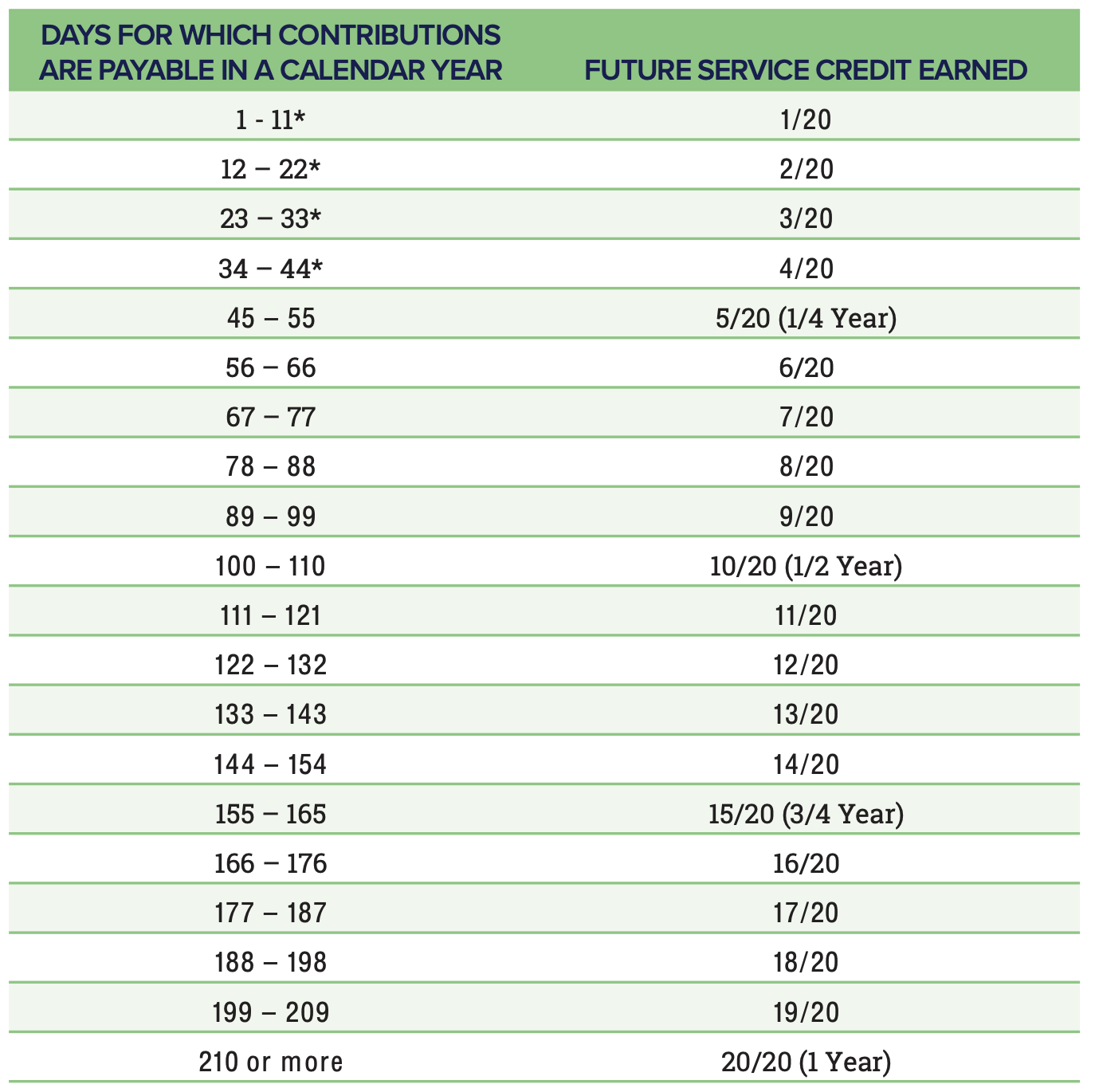 | DAYS FOR WHICH CONTRIBUTIONS ARE PAYABLE IN A CALENDAR YEAR | FUTURE SERVICE CREDIT EARNED |
|---|---|
| 1 - 11* | 1/20 |
| 12 – 22* | 2/20 |
| 23 – 33* | 3/20 |
| 34 – 44* | 4/20 |
| 45 – 55 | 5/20 (1/4 Year) |
| 56 – 66 | 6/20 |
| 67 – 77 | 7/20 |
| 78 – 88 | 8/20 |
| 89 – 99 | 9/20 |
| 100 – 110 | 10/20 (1/2 Year) |
| 111 – 121 | 11/20 |
| 122 – 132 | 12/20 |
| 133 – 143 | 13/20 |
| 144 – 154 | 14/20 |
| 155 – 165 | 15/20 (3/4 Year) |
| 166 – 176 | 16/20 |
| 177 – 187 | 17/20 |
| 188 – 198 | 18/20 |
| 199 – 209 | 19/20 |
| 210 or more | 20/20 (1 Year) |